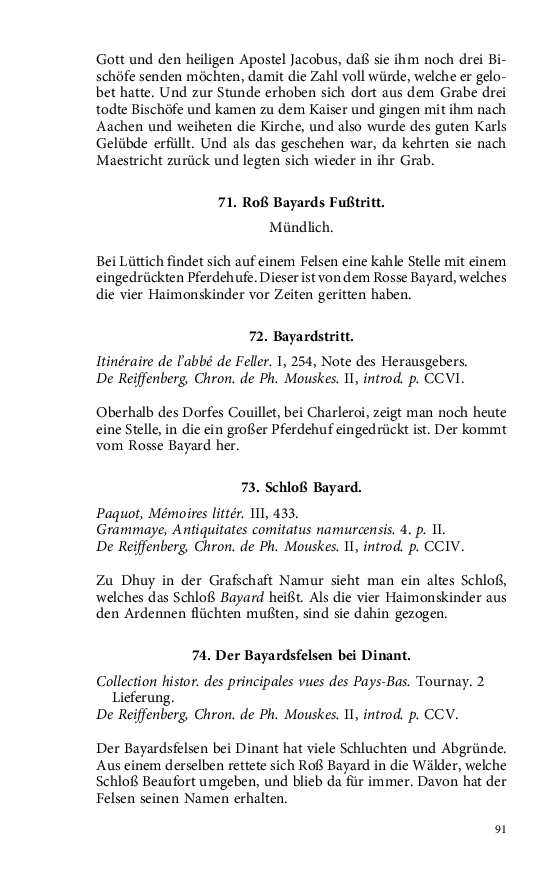 Gott und den heiligen Apostel Jacobus, daß sie ihm noch drei Bischöfe senden möchten, damit die Zahl voll würde, welche er gelobet hatte. Und zur Stunde erhoben sich dort aus dem Grabe drei todte Bischöfe und kamen zu dem Kaiser und gingen mit ihm nach Aachen und weiheten die Kirche, und also wurde des guten Karls Gelübde erfüllt. Und als das geschehen war, da kehrten sie nach Maestricht zurück und legten sich wieder in ihr Grab.

71. Roß Bayards Fußtritt.

Mündlich.

Bei Lüttich findet sich auf einem Felsen eine kahle Stelle mit einem eingedrückten Pferdehufe. Dieser ist von dem Rosse Bayard, welches die vier Haimonskinder vor Zeiten geritten haben.

72. Bayardstritt.

Itinéraire de l'abbé de Feller. I, 254, Note des Herausgebers.
De Reiffenberg, Chron. de Ph. Mouskes. II, introd. p. CCVI.

Oberhalb des Dorfes Couillet, bei Charleroi, zeigt man noch heute eine Stelle, in die ein großer Pferdehuf eingedrückt ist. Der kommt vom Rosse Bayard her.

73. Schloß Bayard.

Paquot, Mémoires littér. III, 433.
Grammaye, Antiquitates comitatus namurcensis. 4. p. II.
De Reiffenberg, Chron. de Ph. Mouskes. II, introd. p. CCIV.

Zu Dhuy in der Grafschaft Namur sieht man ein altes Schloß, welches das Schloß Bayard heißt. Als die vier Haimonskinder aus den Ardennen flüchten mußten, sind sie dahin gezogen.

74. Der Bayardsfelsen bei Dinant.

Collection histor. des principales vues des Pays-Bas. Tournay. 2 Lieferung.
De Reiffenberg, Chron. de Ph. Mouskes. II, introd. p. CCV.

Der Bayardsfelsen bei Dinant hat viele Schluchten und Abgründe. Aus einem derselben rettete sich Roß Bayard in die Wälder, welche Schloß Beaufort umgeben, und blieb da für immer. Davon hat der Felsen seinen Namen erhalten.

91